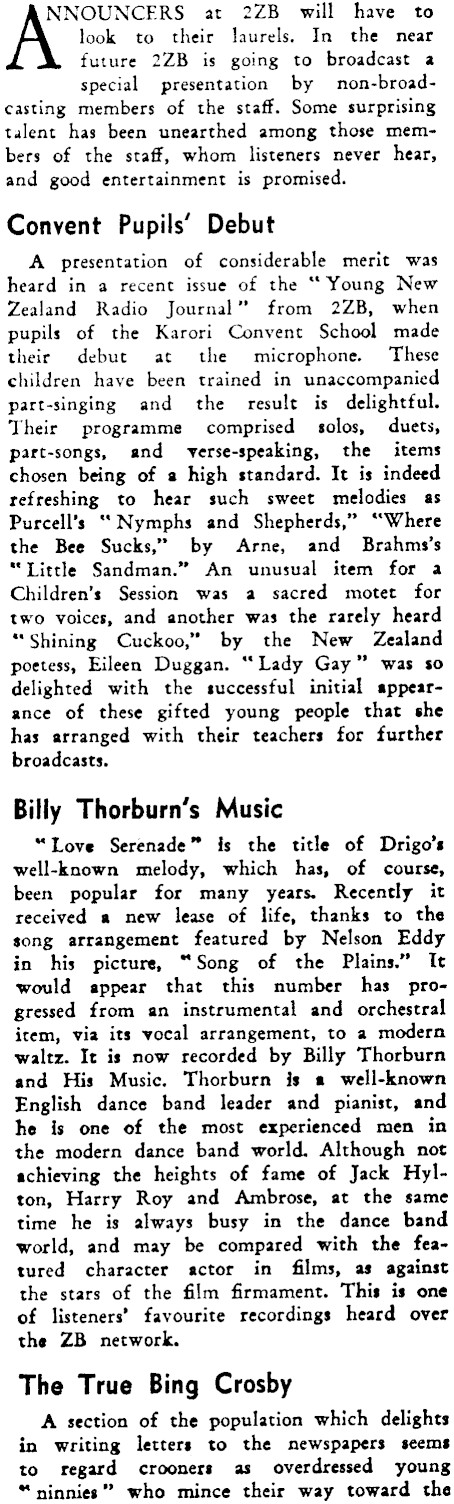 ANNOUNCERS at 2ZB will have to look to their laurels. In the near future 2ZB is going to broadcast a special presentation by non-broadcasting members of the staff. Some surprising talent has been unearthed among those members of the staff, whom listeners never hear, and good entertainment is promised.

Convent Pupils' Debut

A presentation of considerable merit was heard in a recent issue of the "Young New Zealand Radio Journal" from 2ZB, when pupils of the Karori Convent School made their debut at the microphone. These children have been trained in unaccompanied part-singing and the result is delightful. Their programme comprised solos, duets, part-songs, and verse-speaking, the items chosen being of a high standard. It is indeed refreshing to hear such sweet melodies as Purcell's "Nymphs and Shepherds," "Where the Bee Sucks," by Arne, and Brahms's "Little Sandman." An unusual item for a Children's Session was a sacred motet for two voices, and another was the rarely heard "Shining Cuckoo," by the New Zealand poetess, Eileen Duggan. "Lady Gay" was so delighted with the successful initial appearance of these gifted young people that she has arranged with their teachers for further broadcasts.

Billy Thorburn's Music

"Love Serenade" is the title of Drigo's well-known melody, which has, of course, been popular for many years. Recently it received a new lease of life, thanks to the song arrangement featured by Nelson Eddy in his picture, "Song of the Plains." It would appear that this number has progressed from an instrumental and orchestral item, via its vocal arrangement, to a modern waltz. It is now recorded by Billy Thorburn and His Music. Thorburn is a well-known English dance band leader and pianist, and he is one of the most experienced men in the modern dance band world. Although not achieving the heights of fame of Jack Hylton, Harry Roy and Ambrose, at the same time he is always busy in the dance band world, and may be compared with the featured character actor in films, as against the stars of the film firmament. This is one of listeners' favourite recordings heard over the ZB network.

The True Bing Crosby

A section of the population which delights in writing letters to the newspapers seems to regard crooners as overdressed young "ninnies" who mince their way toward the